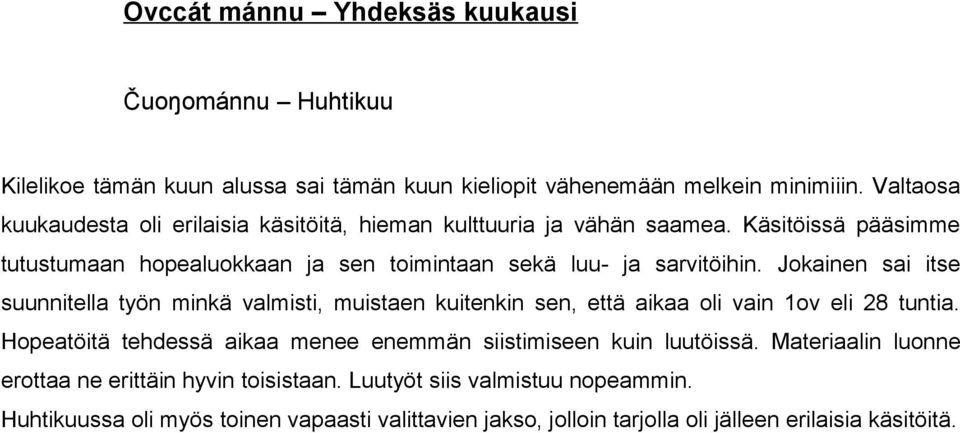 Ovccát mánnu – Yhdeksäs kuukausi

Čuoŋománnu – Huhtikuu

Kilelikoe tämän kuun alussa sai tämän kuun kieliopit vähenemään melkein minimiiin. Valtaosa kuukaudesta oli erilaisia käsitöitä, hieman kulttuuria ja vähän saamea. Käsitöissä pääsimme tutustumaan hopealuokkaan ja sen toimintaan sekä luu- ja sarvitöihin. Jokainen sai itse suunnitella työn minkä valmisti, muistaen kuitenkin sen, että aikaa oli vain 1ov eli 28 tuntia. Hopeatöitä tehdessä aikaa menee enemmän siistimiseen kuin luutöissä. Materiaalin luonne erottaa ne erittäin hyvin toisistaan. Luutyöt siis valmistuu nopeammin.
Huhtikuussa oli myös toinen vapaasti valittavien jakso, jolloin tarjolla oli jälleen erilaisia käsitöitä.